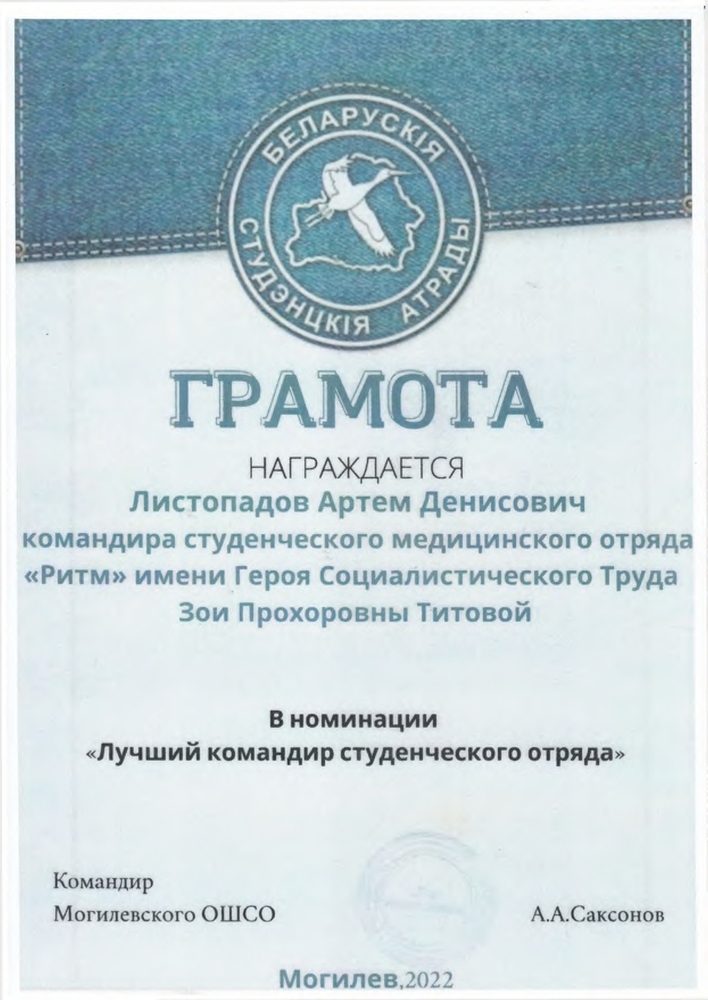 БЕЛАРУСКІЯ
СТУДЭНЦКІЯ АТРАДЫ

ГРАМОТА

НАГРАЖДАЕТСЯ

Листопадов Артем Денисович
командира студенческого медицинского отряда «Ритм» имени Героя Социалистического Труда Зои Прохоровны Титовой

В номинации
«Лучший командир студенческого отряда»

Командир
Могилевского ОШСО
А.А.Саксонов

Могилев,2022